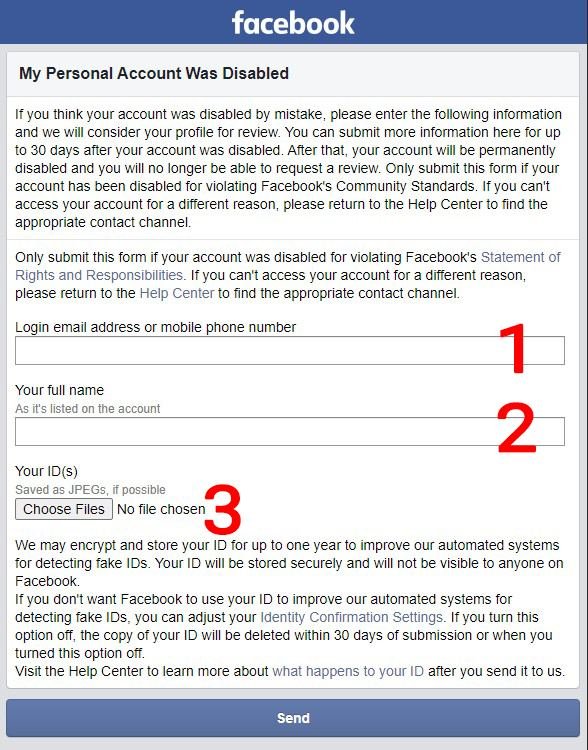 facebook

My Personal Account Was Disabled

If you think your account was disabled by mistake, please enter the following information and we will consider your profile for review. You can submit more information here for up to 30 days after your account was disabled. After that, your account will be permanently disabled and you will no longer be able to request a review. Only submit this form if your account has been disabled for violating Facebook's Community Standards. If you can't access your account for a different reason, please return to the Help Center to find the appropriate contact channel.

Only submit this form if your account was disabled for violating Facebook's Statement of Rights and Responsibilities. If you can't access your account for a different reason, please return to the Help Center to find the appropriate contact channel.

Login email address or mobile phone number

1

Your full name
As it's listed on the account

2

Your ID(s)
Saved as JPEGs, if possible
Choose Files No file chosen

3

We may encrypt and store your ID for up to one year to improve our automated systems for detecting fake IDs. Your ID will be stored securely and will not be visible to anyone on Facebook.
If you don't want Facebook to use your ID to improve our automated systems for detecting fake IDs, you can adjust your Identity Confirmation Settings. If you turn this option off, the copy of your ID will be deleted within 30 days of submission or when you turned this option off.
Visit the Help Center to learn more about what happens to your ID after you send it to us.

Send